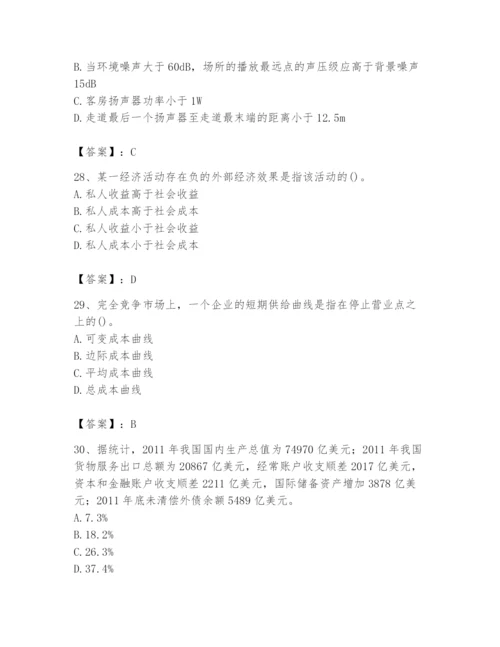 B. 当环境噪声大于 60dB，场所的播放最远点的声压级应高于背景噪声 15dB
C. 客房扬声器功率小于 1W
D. 走道最后一个扬声器至走道最末端的距离小于 12.5m

【答案】：C

28、某一经济活动存在负的外部经济效果是指该活动的()。
A. 私人收益高于社会收益
B. 私人成本高于社会成本
C. 私人收益小于社会收益
D. 私人成本小于社会成本

【答案】：D

29、完全竞争市场上，一个企业的短期供给曲线是指在停止营业点之上的()。
A. 可变成本曲线
B. 边际成本曲线
C. 平均成本曲线
D. 总成本曲线

【答案】：B

30、据统计，2011 年我国国内生产总值为 74970 亿美元；2011 年我国货物服务出口总额为 20867 亿美元，经常账户收支顺差 2017 亿美元，资本和金融账户收支顺差 2211 亿美元，国际储备资产增加 3878 亿美元；2011 年底未清偿外债余额 5489 亿美元。
A. 7.3%
B. 18.2%
C. 26.3%
D. 37.4%